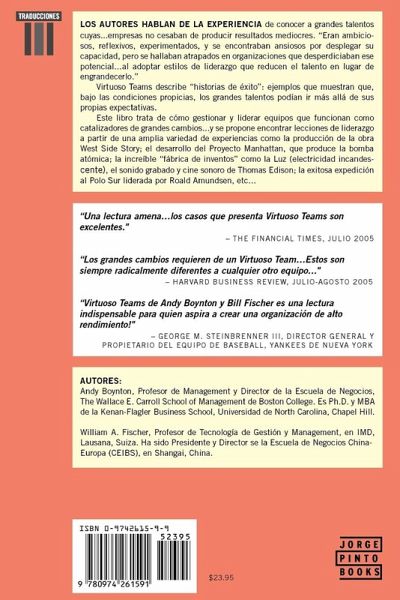 TRADUCCIONES

LOS AUTORES HABLAN DE LA EXPERIENCIA de conocer a grandes talentos cuyas...empresas no cesaban de producir resultados mediocres. "Eran ambiciosos, reflexivos, experimentados, y se encontraban ansiosos por desplegar su capacidad, pero se hallaban atrapados en organizaciones que desperdiciaban ese potencial...al adoptar estilos de liderazgo que reducen el talento en lugar de engrandecerlo."

Virtuoso Teams describe "historias de éxito": ejemplos que muestran que, bajo las condiciones propicias, los grandes talentos podían ir más allá de sus propias expectativas.

Este libro trata de cómo gestionar y liderar equipos que funcionan como catalizadores de grandes cambios...y se propone encontrar lecciones de liderazgo a partir de una amplia variedad de experiencias como la producción de la obra West Side Story; el desarrollo del Proyecto Manhattan, que produce la bomba atómica; la increíble "fábrica de inventos" como la Luz (electricidad incandescente), el sonido grabado y cine sonoro de Thomas Edison; la exitosa expedición al Polo Sur liderada por Roald Amundsen, etc...

"Una lectura amena...los casos que presenta Virtuoso Teams son excelentes."
– THE FINANCIAL TIMES, JULIO 2005

"Los grandes cambios requieren de un Virtuoso Team...Estos son siempre radicalmente diferentes a cualquier otro equipo..."
– HARVARD BUSINESS REVIEW, JULIO-AGOSTO 2005

"Virtuoso Teams de Andy Boynton y Bill Fischer es una lectura indispensable para quien aspira a crear una organización de alto rendimiento!"
– GEORGE M. STEINBRENNER III, DIRECTOR GENERAL Y PROPIETARIO DEL EQUIPO DE BASEBALL, YANKEES DE NUEVA YORK

AUTORES:
Andy Boynton, Profesor de Management y Director de la Escuela de Negocios, The Wallace E. Carroll School of Management de Boston College. Es Ph.D. y MBA de la Kenan-Flagler Business School, Universidad de North Carolina, Chapel Hill.

William A. Fischer, Profesor de Tecnología de Gestión y Management, en IMD, Lausana, Suiza. Ha sido Presidente y Director se la Escuela de Negocios China-Europa (CEIBS), en Shangai, China.

ISBN 0-9742615-9-9
52395
9 780974 261591

$23.95

JORGE PINTO BOOKS